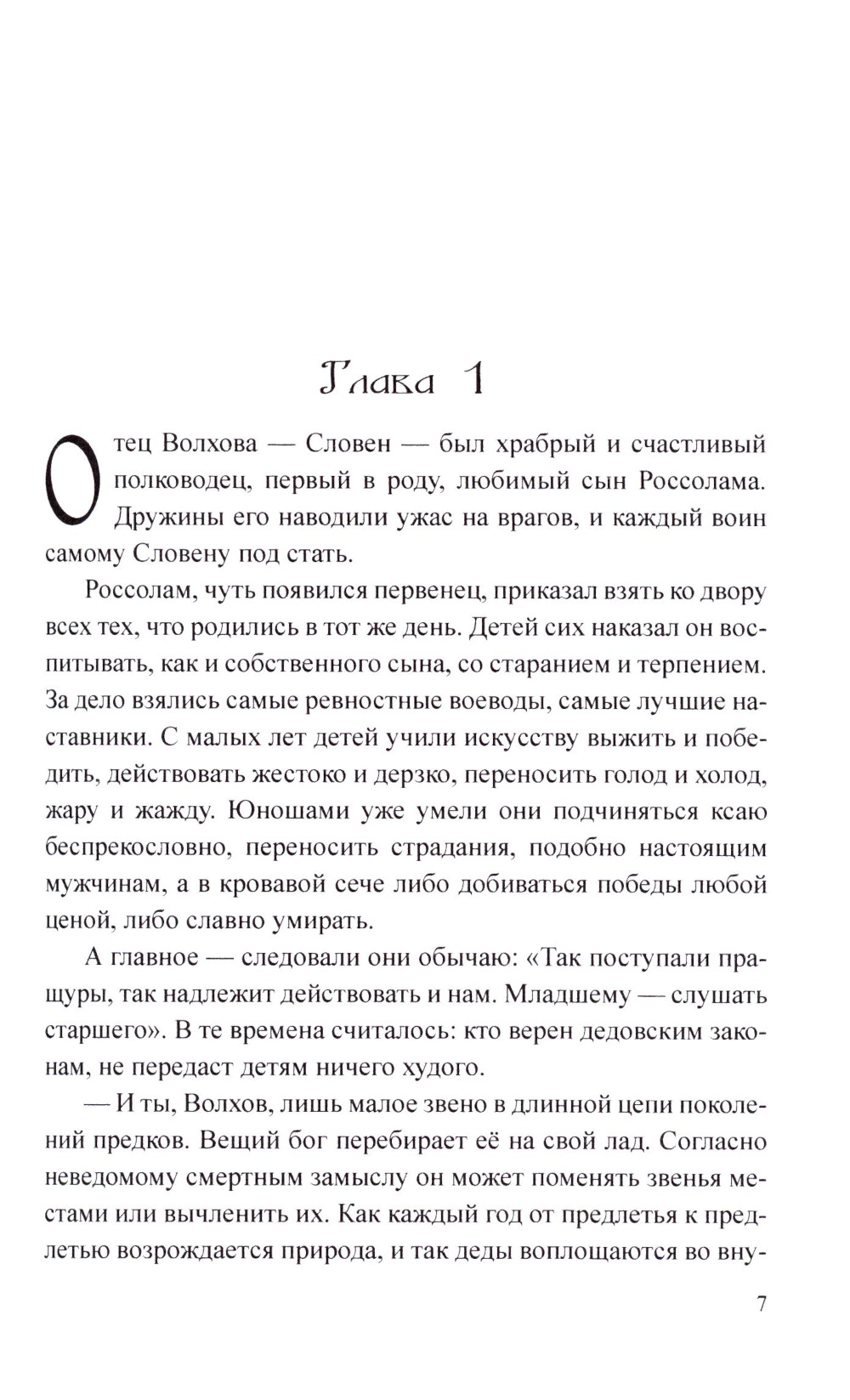 Глава 1

Отец Волхова — Словен — был храбрый и счастливый полководец, первый в роду, любимый сын Россолама. Дружины его наводили ужас на врагов, и каждый воин самому Словену под стать.

Россолам, чуть появился первенец, приказал взять ко двору всех тех, что родились в тот же день. Детей сих наказал он воспитывать, как и собственного сына, со старанием и терпением. За дело взялись самые ревностные воеводы, самые лучшие наставники. С малых лет детей учили искусству выжить и победить, действовать жестоко и дерзко, переносить голод и холод, жару и жажду. Юношами уже умели они подчиняться ксаю беспрекословно, переносить страдания, подобно настоящим мужчинам, а в кровавой сече либо добиваться победы любой ценой, либо славно умирать.

А главное — следовали они обычаю: «Так поступали пращуры, так надлежит действовать и нам. Младшему — слушать старшего». В те времена считалось: кто верен дедовским законам, не передаст детям ничего худого.

— И ты, Волхов, лишь малое звено в длинной цепи поколений предков. Вещий бог перебирает её на свой лад. Согласно неведомому смертным замыслу он может поменять звенья местами или вычленить их. Как каждый год от предлетья к предлетью возрождается природа, и так деды воплощаются во вну-

7